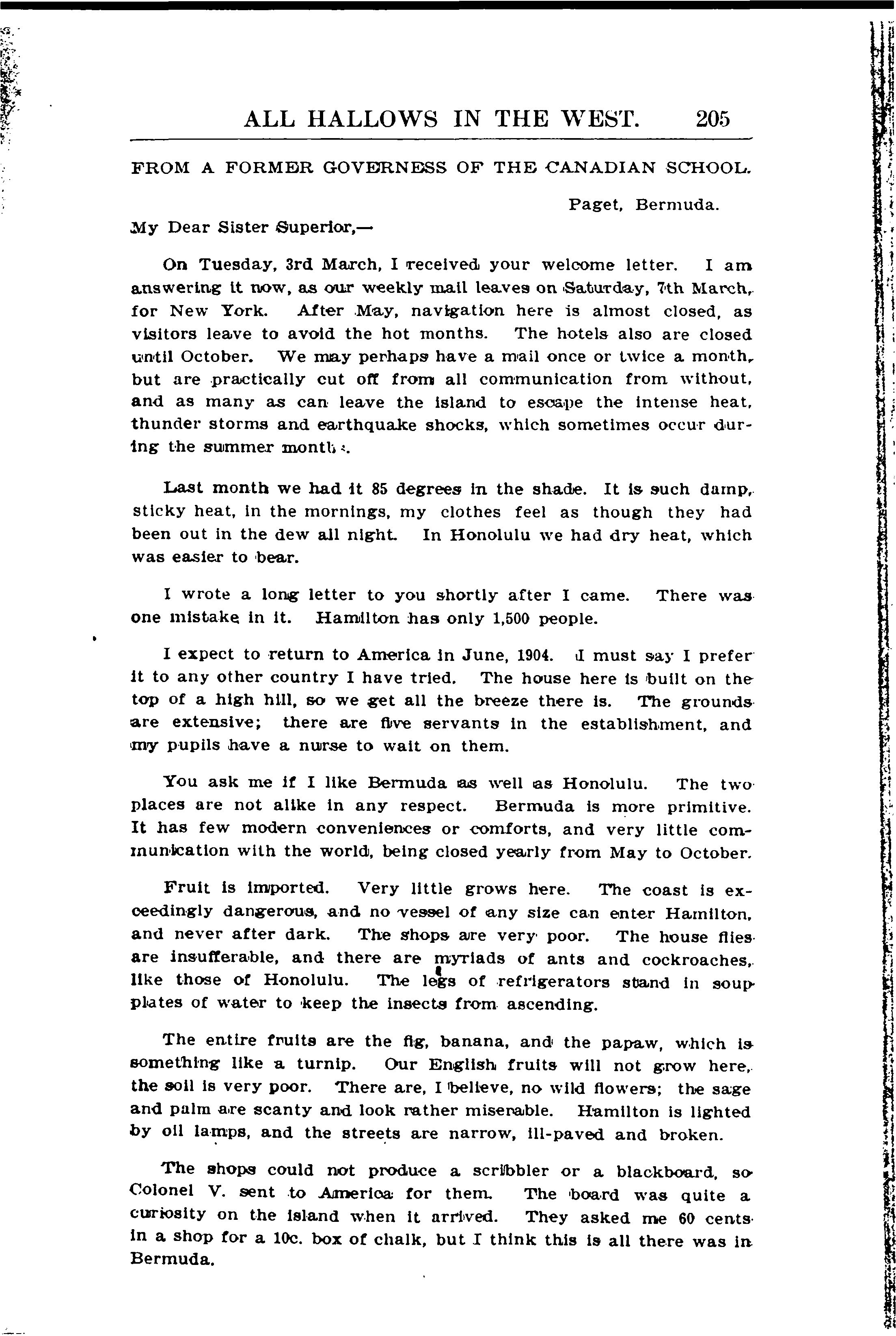 ALL HALLOWS IN THE WEST. 205

FROM A FORMER GOVERNESS OF THE CANADIAN SCHOOL.

Paget, Bermuda.

My Dear Sister Superior,—

On Tuesday, 3rd March, I received your welcome letter. I am answering it now, as our weekly mail leaves on Saturday, 7th March, for New York. After May, navigation here is almost closed, as visitors leave to avoid the hot months. The hotels also are closed until October. We may perhaps have a mail once or twice a month, but are practically cut off from all communication from without, and as many as can leave the island to escape the intense heat, thunder storms and earthquake shocks, which sometimes occur during the summer months.

Last month we had it 85 degrees in the shade. It is such damp, sticky heat, in the mornings, my clothes feel as though they had been out in the dew all night. In Honolulu we had dry heat, which was easier to bear.

I wrote a long letter to you shortly after I came. There was one mistake in it. Hamilton has only 1,500 people.

I expect to return to America in June, 1904. I must say I prefer it to any other country I have tried. The house here is built on the top of a high hill, so we get all the breeze there is. The grounds are extensive; there are five servants in the establishment, and my pupils have a nurse to wait on them.

You ask me if I like Bermuda as well as Honolulu. The two places are not alike in any respect. Bermuda is more primitive. It has few modern conveniences or comforts, and very little communication with the world, being closed yearly from May to October.

Fruit is imported. Very little grows here. The coast is exceedingly dangerous, and no vessel of any size can enter Hamilton, and never after dark. The shops are very poor. The house flies are insufferable, and there are myriads of ants and cockroaches, like those of Honolulu. The legs of refrigerators stand in soup plates of water to keep the insects from ascending.

The entire fruits are the fig, banana, and the papaw, which is something like a turnip. Our English fruits will not grow here, the soil is very poor. There are, I believe, no wild flowers; the sage and palm are scanty and look rather miserable. Hamilton is lighted by oil lamps, and the streets are narrow, ill-paved and broken.

The shops could not produce a scribbler or a blackboard, so Colonel V. sent to America for them. The board was quite a curiosity on the island when it arrived. They asked me 60 cents in a shop for a 10c. box of chalk, but I think this is all there was in Bermuda.